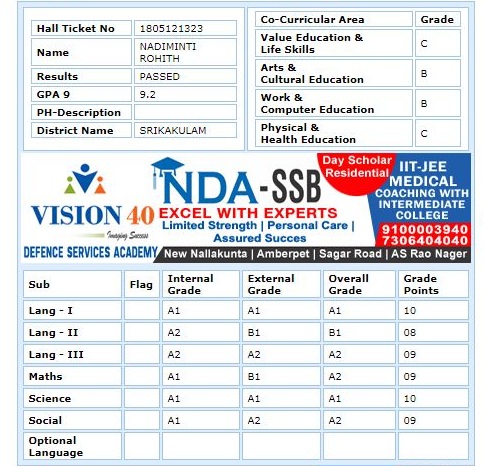 | Hall Ticket No | 1805121323 |
|---|---|
| Name | NADIMINTI ROHITH |
| Results | PASSED |
| GPA 9 | 9.2 |
| PH-Description | |
| District Name | SRIKAKULAM |

| Co-Curricular Area | Grade |
|---|---|
| Value Education & Life Skills | C |
| Arts & Cultural Education | B |
| Work & Computer Education | B |
| Physical & Health Education | C |

VISION 40
Imaging Success
DEFENCE SERVICES ACADEMY
NDA-SSB
EXCEL WITH EXPERTS
Limited Strength | Personal Care | Assured Succes
Day Scholar Residential
IIT-JEE MEDICAL COACHING WITH INTERMEDIATE COLLEGE
9100003940
7306404040
New Nallakunta | Amberpet | Sagar Road | AS Rao Nager

| Sub | Flag | Internal Grade | External Grade | Overall Grade | Grade Points |
|---|---|---|---|---|---|
| Lang - I | | A1 | A1 | A1 | 10 |
| Lang - II | | A2 | B1 | B1 | 08 |
| Lang - III | | A2 | A2 | A2 | 09 |
| Maths | | A1 | B1 | A2 | 09 |
| Science | | A1 | A1 | A1 | 10 |
| Social | | A1 | A2 | A2 | 09 |
| Optional Language | | | | | |